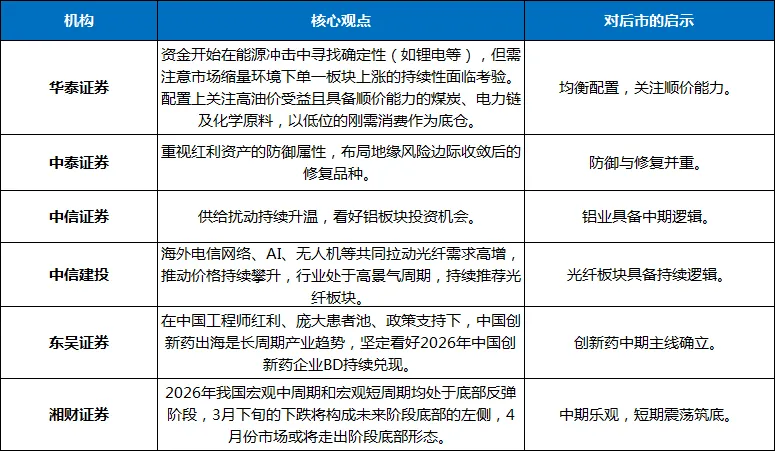 | 机构 | 核心观点 | 对后市的启示 |
|---|---|---|
| 华泰证券 | 资金开始在能源冲击中寻找确定性（如锂电等），但需注意市场缩量环境下单一板块上涨的持续性面临考验。配置上关注高油价受益且具备顺价能力的煤炭、电力链及化学原料，以低位的刚需消费作为底仓。 | 均衡配置，关注顺价能力。 |
| 中泰证券 | 重视红利资产的防御属性，布局地缘风险边际收敛后的修复品种。 | 防御与修复并重。 |
| 中信证券 | 供给扰动持续升温，看好铝板块投资机会。 | 铝业具备中期逻辑。 |
| 中信建投 | 海外电信网络、AI、无人机等共同拉动光纤需求高增，推动价格持续攀升，行业处于高景气周期，持续推荐光纤板块。 | 光纤板块具备持续逻辑。 |
| 东吴证券 | 在中国工程师红利、庞大患者池、政策支持下，中国创新药出海是长周期产业趋势，坚定看好2026年中国创新药企业BD持续兑现。 | 创新药中期主线确立。 |
| 湘财证券 | 2026年我国宏观中周期和宏观短周期均处于底部反弹阶段，3月下旬的下跌将构成未来阶段底部的左侧，4月份市场或将走出阶段底部形态。 | 中期乐观，短期震荡筑底。 |